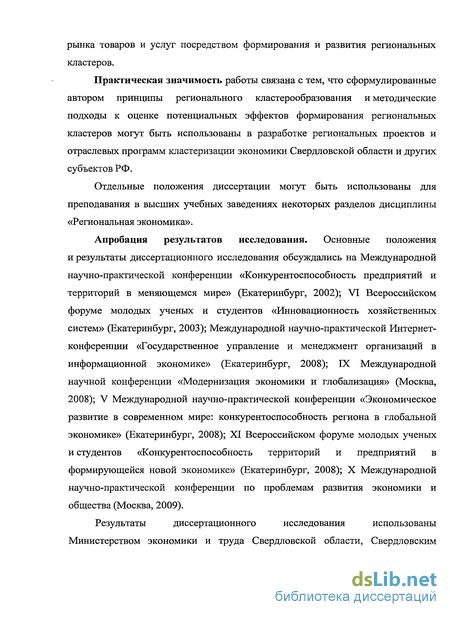 рынка товаров и услуг посредством формирования и развития региональных кластеров.

Практическая значимость работы связана с тем, что сформулированные автором принципы регионального кластерообразования и методические подходы к оценке потенциальных эффектов формирования региональных кластеров могут быть использованы в разработке региональных проектов и отраслевых программ кластеризации экономики Свердловской области и других субъектов РФ.

Отдельные положения диссертации могут быть использованы для преподавания в высших учебных заведениях некоторых разделов дисциплины «Региональная экономика».

Апробация результатов исследования. Основные положения и результаты диссертационного исследования обсуждались на Международной научно-практической конференции «Конкурентоспособность предприятий и территорий в меняющемся мире» (Екатеринбург, 2002); VI Всероссийском форуме молодых ученых и студентов «Инновационность хозяйственных систем» (Екатеринбург, 2003); Международной научно-практической Интернет-конференции «Государственное управление и менеджмент организаций в информационной экономике» (Екатеринбург, 2008); IX Международной научной конференции «Модернизация экономики и глобализация» (Москва, 2008); V Международной научно-практической конференции «Экономическое развитие в современном мире: конкурентоспособность региона в глобальной экономике» (Екатеринбург, 2008); XI Всероссийском форуме молодых ученых и студентов «Конкурентоспособность территорий и предприятий в формирующейся новой экономике» (Екатеринбург, 2008); X Международной научно-практической конференции по проблемам развития экономики и общества (Москва, 2009).

Результаты диссертационного исследования использованы Министерством экономики и труда Свердловской области, Свердловским

dsLib.net
библиотека диссертаций